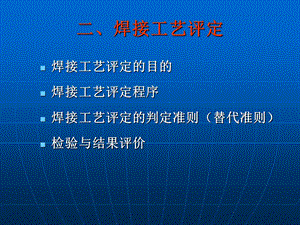 二、焊接工艺评定

- 焊接工艺评定的目的
- 焊接工艺评定程序
- 焊接工艺评定的判定准则（替代准则）
- 检验与结果评价